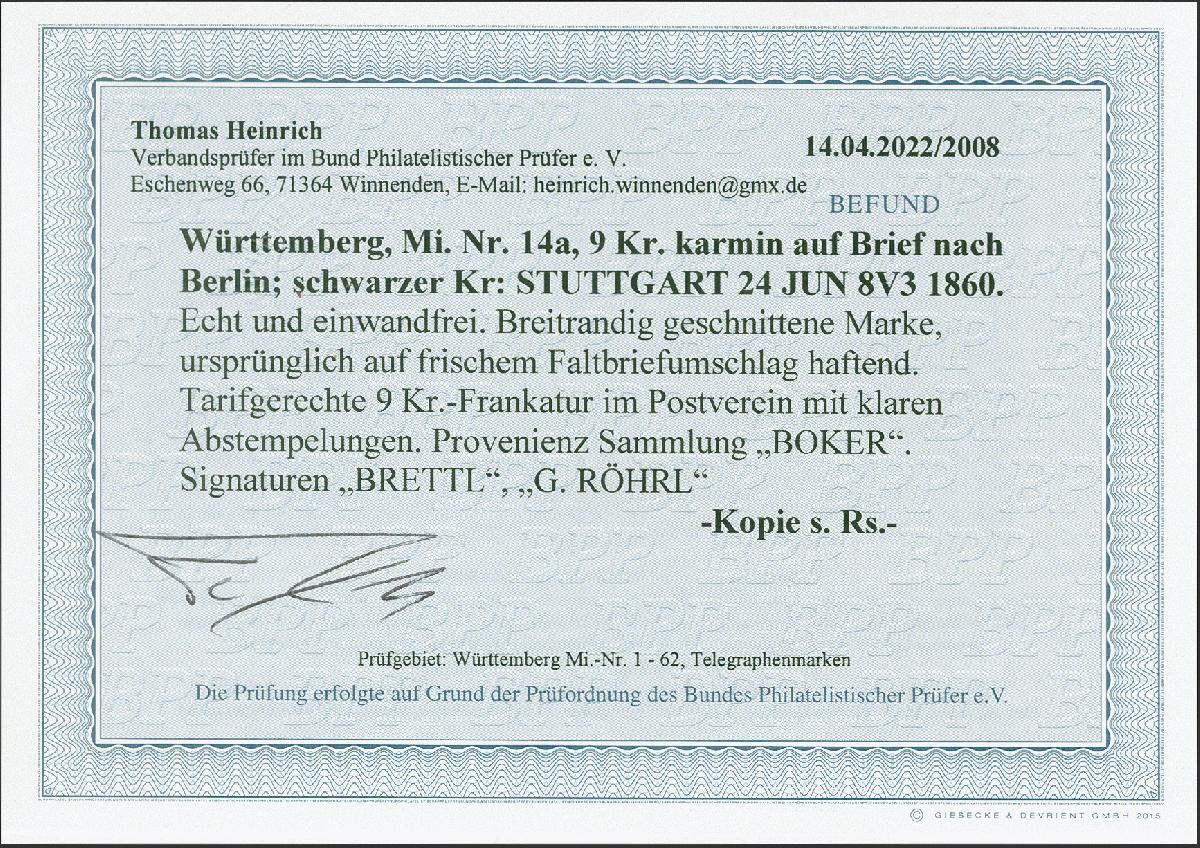 Thomas Heinrich
Verbandsprüfer im Bund Philatelistischer Prüfer e. V.
Eschenweg 66, 71364 Winnenden, E-Mail: heinrich.winnenden@gmx.de

14.04.2022/2008

BEFUND

Württemberg, Mi. Nr. 14a, 9 Kr. karmin auf Brief nach Berlin; schwarzer Kr: STUTTGART 24 JUN 8V3 1860.

Echt und einwandfrei. Breitrandig geschnittene Marke, ursprünglich auf frischem Faltbriefumschlag haftend. Tarifgerechte 9 Kr.-Frankatur im Postverein mit klaren Abstempelungen. Provenienz Sammlung „BOKER“. Signaturen „BRETTL“, „G. RÖHRL“

-Kopie s. Rs.-

Prüfgebiet: Württemberg Mi.-Nr. 1 - 62, Telegraphenmarken

Die Prüfung erfolgte auf Grund der Prüfordnung des Bundes Philatelistischer Prüfer e.V.

© GIESECKE & DEVRIENT GMBH 2015

BPP